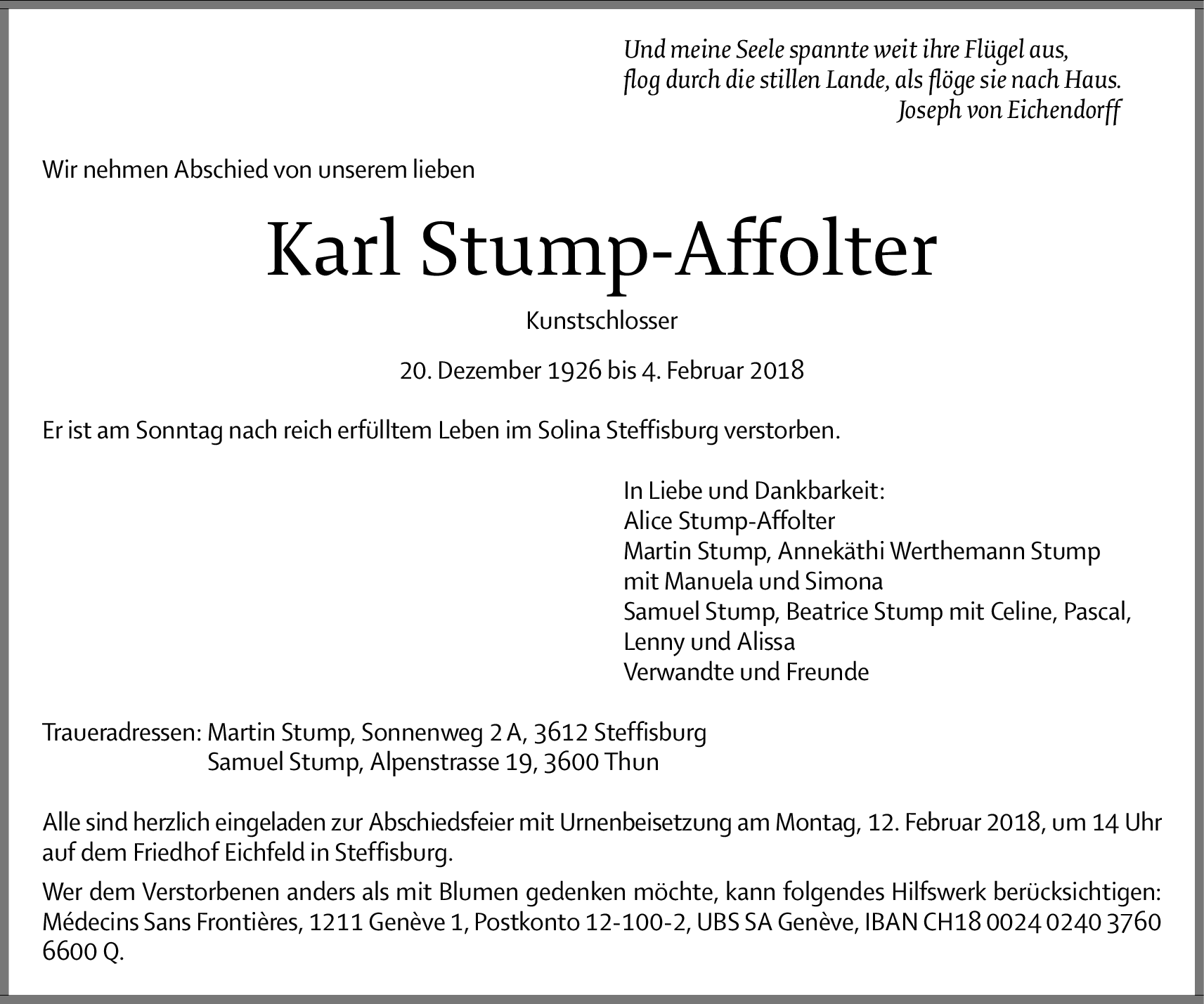 Und meine Seele spannte weit ihre Flügel aus,
flog durch die stillen Lande, als flöge sie nach Haus.
Joseph von Eichendorff

Wir nehmen Abschied von unserem lieben

Karl Stump-Affolter

Kunstschlosser

20. Dezember 1926 bis 4. Februar 2018

Er ist am Sonntag nach reich erfülltem Leben im Solina Steffisburg verstorben.

In Liebe und Dankbarkeit:
Alice Stump-Affolter
Martin Stump, Annekäthi Werthemann Stump
mit Manuela und Simona
Samuel Stump, Beatrice Stump mit Celine, Pascal,
Lenny und Alissa
Verwandte und Freunde

Traueradressen: Martin Stump, Sonnenweg 2 A, 3612 Steffisburg
Samuel Stump, Alpenstrasse 19, 3600 Thun

Alle sind herzlich eingeladen zur Abschiedsfeier mit Urnenbeisetzung am Montag, 12. Februar 2018, um 14 Uhr auf dem Friedhof Eichfeld in Steffisburg.

Wer dem Verstorbenen anders als mit Blumen gedenken möchte, kann folgendes Hilfswerk berücksichtigen: Médecins Sans Frontières, 1211 Genève 1, Postkonto 12-100-2, UBS SA Genève, IBAN CH18 0024 0240 3760 6600 Q.